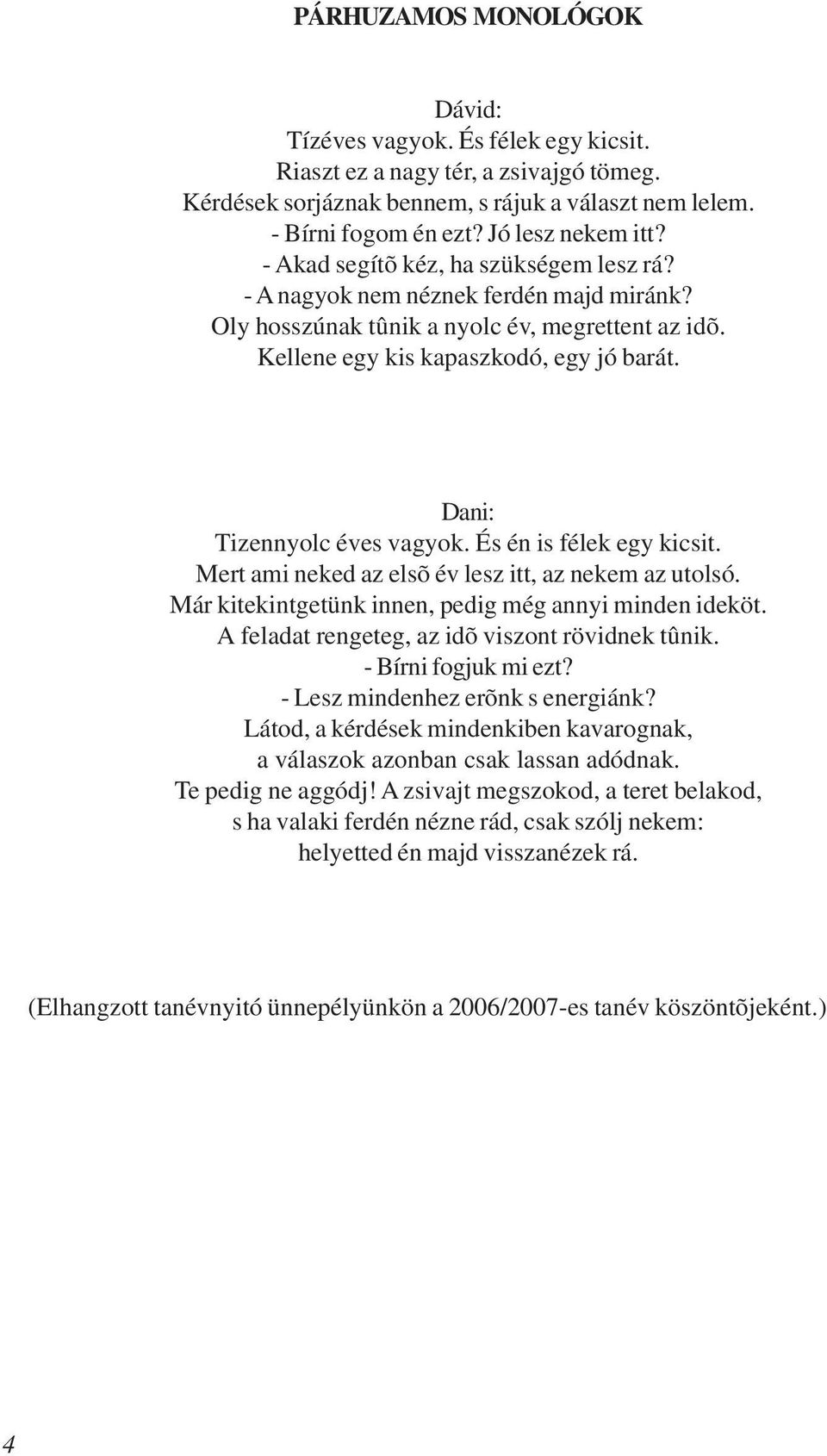 PÁRHUZAMOS MONOLÓGOK

Dávid:
Tízéves vagyok. És félek egy kicsit.
Riaszt ez a nagy tér, a zsivajgó tömeg.
Kérdések sorjáznak bennem, s rájuk a választ nem lelem.
- Bírni fogom én ezt? Jó lesz nekem itt?
- Akad segítõ kéz, ha szükségem lesz rá?
- A nagyok nem néznek ferdén majd miránk?
Oly hosszúnak tûnik a nyolc év, megrettent az idõ.
Kellene egy kis kapaszkodó, egy jó barát.

Dani:
Tizennyolc éves vagyok. És én is félek egy kicsit.
Mert ami neked az elsõ év lesz itt, az nekem az utolsó.
Már kitekintgetünk innen, pedig még annyi minden ideköt.
A feladat rengeteg, az idõ viszont rövidnek tûnik.
- Bírni fogjuk mi ezt?
- Lesz mindenhez erõnk s energiánk?
Látod, a kérdések mindenkiben kavarognak,
a válaszok azonban csak lassan adódnak.
Te pedig ne aggódj! A zsivajt megszokod, a teret belakod,
s ha valaki ferdén nézne rád, csak szólj nekem:
helyetted én majd visszanézek rá.

(Elhangzott tanévnyitó ünnepélyünkön a 2006/2007-es tanév köszöntõjeként.)

4